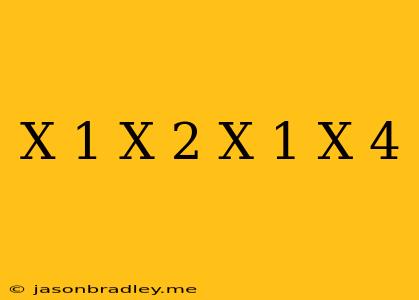 X 1 X 2 X 1 X 4

© jasonbradley.me